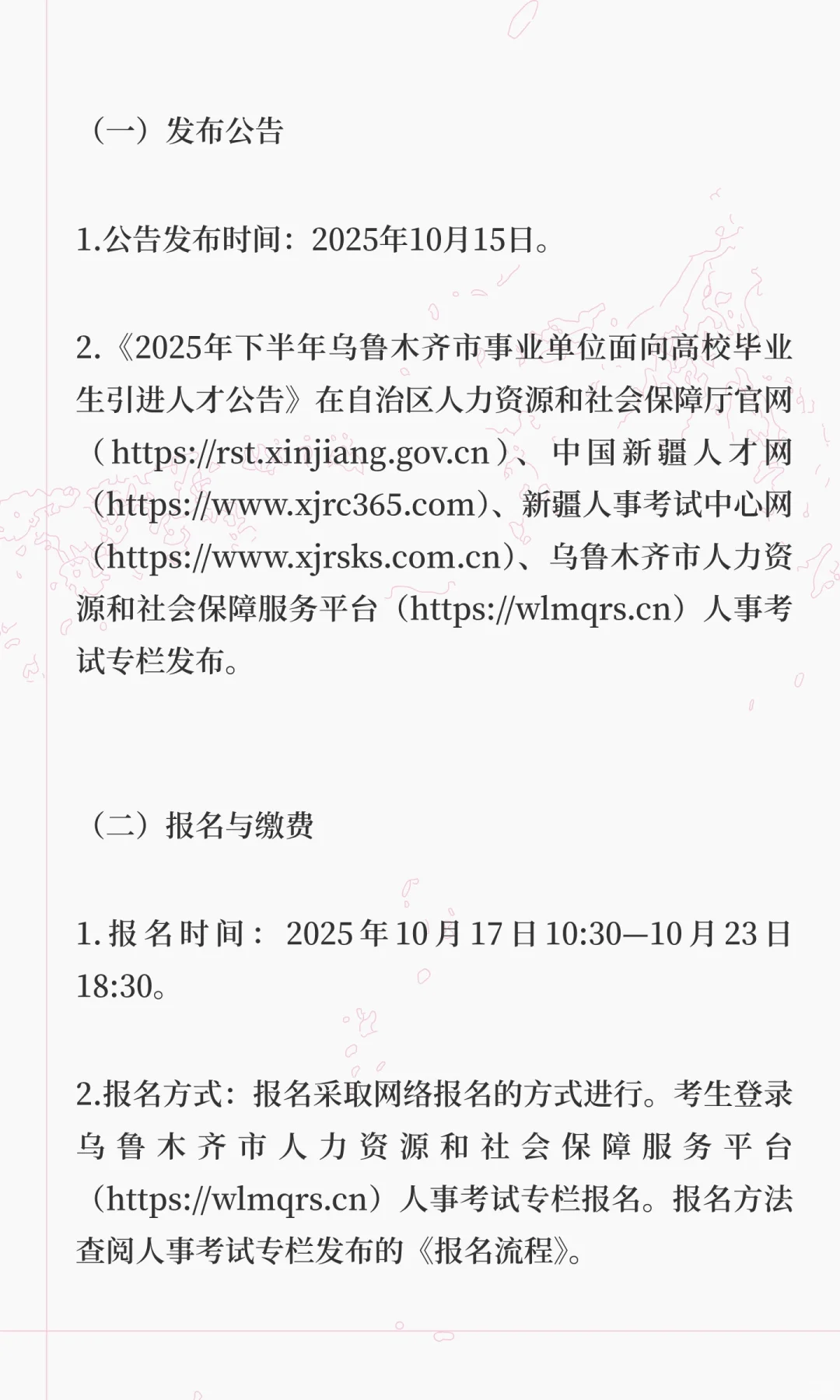 （一）发布公告

1.公告发布时间：2025年10月15日。

2.《2025年下半年乌鲁木齐市事业单位面向高校毕业生引进人才公告》在自治区人力资源和社会保障厅官网（https://rst.xinjiang.gov.cn）、中国新疆人才网（https://www.xjrc365.com）、新疆人事考试中心网（https://www.xjrsks.com.cn）、乌鲁木齐市人力资源和社会保障服务平台（https://wlmqrs.cn）人事考试专栏发布。

（二）报名与缴费

1.报名时间：2025年10月17日10:30—10月23日18:30。

2.报名方式：报名采取网络报名的方式进行。考生登录乌鲁木齐市人力资源和社会保障服务平台（https://wlmqrs.cn）人事考试专栏报名。报名方法查阅人事考试专栏发布的《报名流程》。